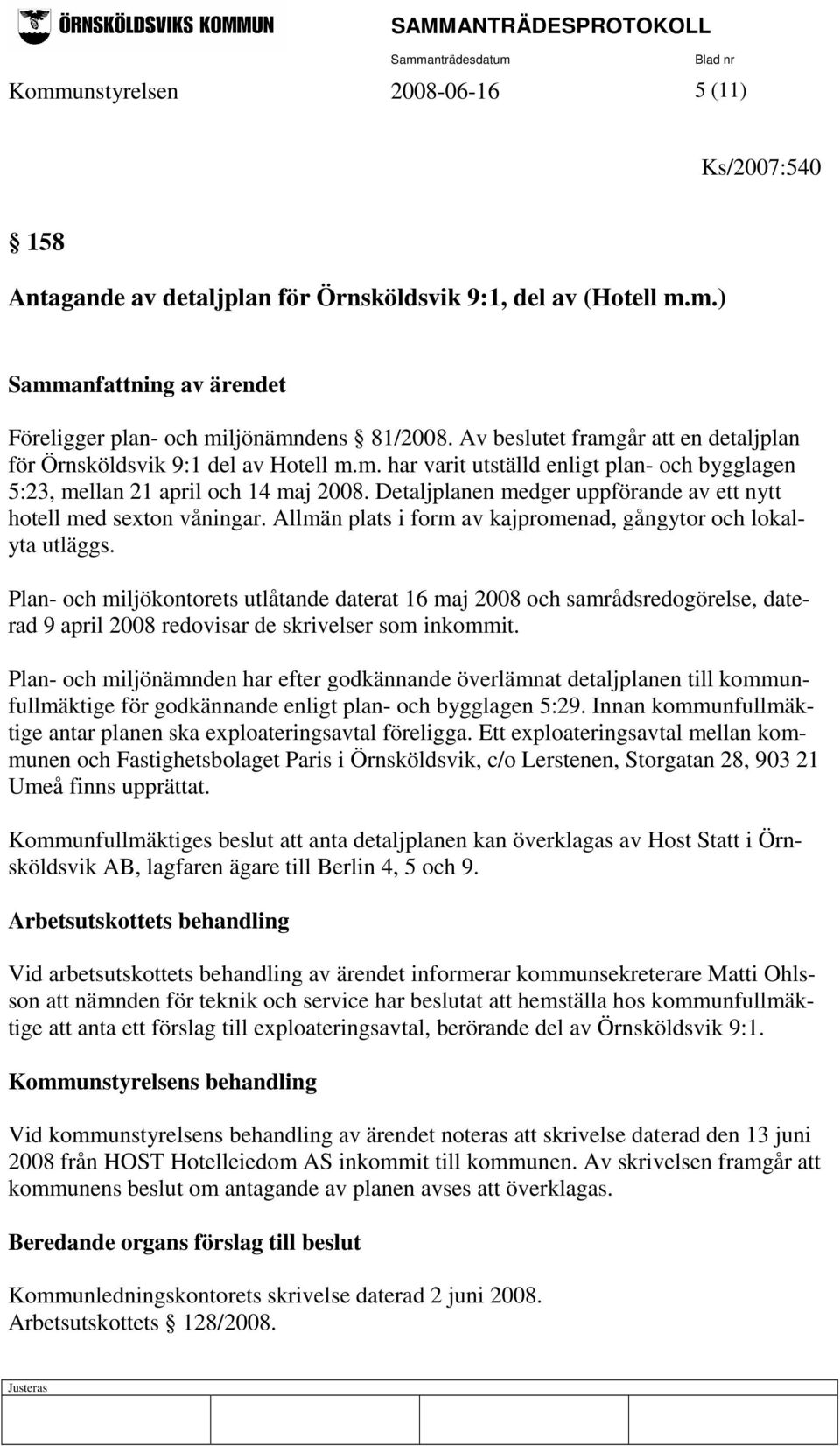 ÖRNSKÖLDSVIKS KOMMUN

SAMMANTRÄDESPROTOKOLL

Sammanträdesdatum

Blad nr

Kommunstyrelsen 2008-06-16 5 (11)

Ks/2007:540

§ 158

Antagande av detaljplan för Örnsköldsvik 9:1, del av (Hotell m.m.)

Sammanfattning av ärendet

Föreligger plan- och miljönämndens § 81/2008. Av beslutet framgår att en detaljplan för Örnsköldsvik 9:1 del av Hotell m.m. har varit utställd enligt plan- och bygglagen 5:23, mellan 21 april och 14 maj 2008. Detaljplanen medger uppförande av ett nytt hotell med sexton våningar. Allmän plats i form av kajpromenad, gångytor och lokalyta utläggs.

Plan- och miljökontorets utlåtande daterat 16 maj 2008 och samrådsredogörelse, daterad 9 april 2008 redovisar de skrivelser som inkommit.

Plan- och miljönämnden har efter godkännande överlämnat detaljplanen till kommunfullmäktige för godkännande enligt plan- och bygglagen 5:29. Innan kommunfullmäktige antar planen ska exploateringsavtal föreligga. Ett exploateringsavtal mellan kommunen och Fastighetsbolaget Paris i Örnsköldsvik, c/o Lerstenen, Storgatan 28, 903 21 Umeå finns upprättat.

Kommunfullmäktiges beslut att anta detaljplanen kan överklagas av Host Statt i Örnsköldsvik AB, lagfaren ägare till Berlin 4, 5 och 9.

Arbetsutskottets behandling

Vid arbetsutskottets behandling av ärendet informerar kommunsekreterare Matti Ohlsson att nämnden för teknik och service har beslutat att hemställa hos kommunfullmäktige att anta ett förslag till exploateringsavtal, berörande del av Örnsköldsvik 9:1.

Kommunstyrelsens behandling

Vid kommunstyrelsens behandling av ärendet noteras att skrivelse daterad den 13 juni 2008 från HOST Hotelleiedom AS inkommit till kommunen. Av skrivelsen framgår att kommunens beslut om antagande av planen avses att överklagas.

Beredande organs förslag till beslut

Kommunledningskontorets skrivelse daterad 2 juni 2008.
Arbetsutskottets § 128/2008.

Justeras